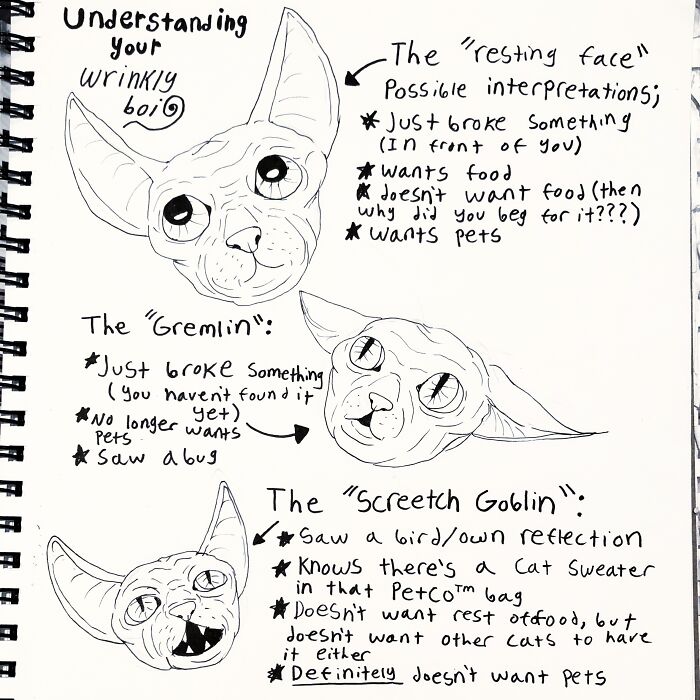 Understanding your wrinkly boi

The "resting face"
Possible interpretations;
* Just broke something (In front of you)
* wants food
* doesn't want food (then why did you beg for it???)
* wants pets

The "Gremlin":
* Just broke something (you haven't found it yet)
* No longer wants pets
* Saw a bug

The "Screetch Goblin":
* Saw a bird/own reflection
* Knows there's a cat sweater in that Petco™ bag
* Doesn't want rest of food, but doesn't want other cats to have it either
* Definitely doesn't want pets